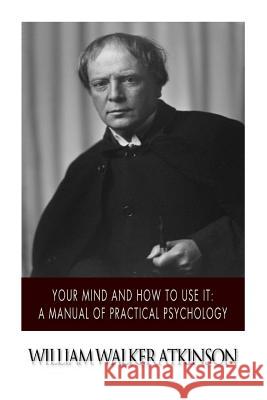 YOUR MIND AND HOW TO USE IT:
A MANUAL OF PRACTICAL PSYCHOLOGY

WILLIAM WALKER ATKINSON

Kraina Książek